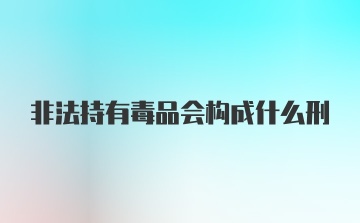 非法持有毒品会构成什么刑